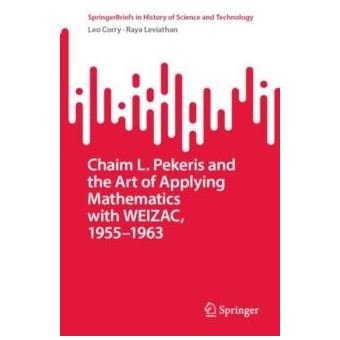 SpringerBriefs in History of Science and Technology

Leo Corry · Raya Leviathan

Chaim L. Pekeris and the Art of Applying Mathematics with WEIZAC, 1955–1963

Springer